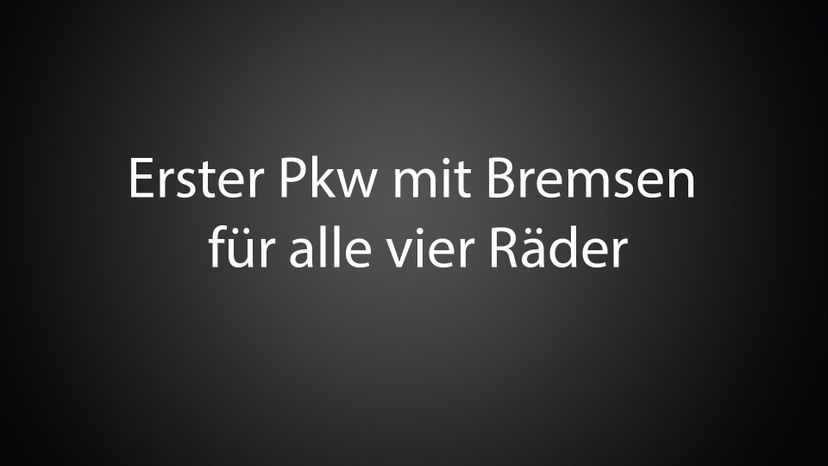 Erster Pkw mit Bremsen für alle vier Räder